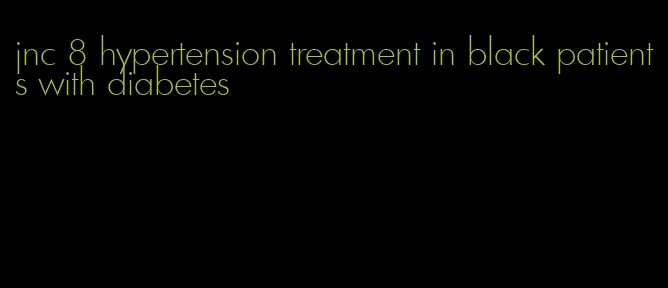 jnc 8 hypertension treatment in black patients with diabetes